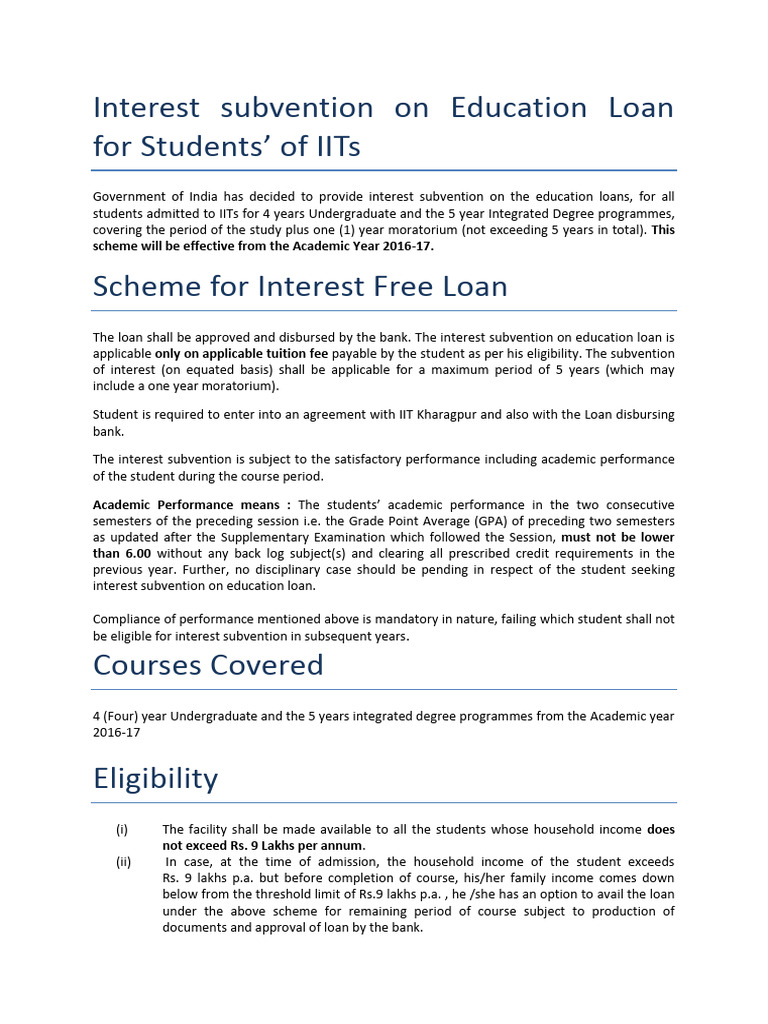 Interest subvention on Education Loan for Students' of IITs

Government of India has decided to provide interest subvention on the education loans, for all students admitted to IITs for 4 years Undergraduate and the 5 year Integrated Degree programmes, covering the period of the study plus one (1) year moratorium (not exceeding 5 years in total). This scheme will be effective from the Academic Year 2016-17.

Scheme for Interest Free Loan

The loan shall be approved and disbursed by the bank. The interest subvention on education loan is applicable only on applicable tuition fee payable by the student as per his eligibility. The subvention of interest (on equated basis) shall be applicable for a maximum period of 5 years (which may include a one year moratorium).

Student is required to enter into an agreement with IIT Kharagpur and also with the Loan disbursing bank.

The interest subvention is subject to the satisfactory performance including academic performance of the student during the course period.

Academic Performance means : The students' academic performance in the two consecutive semesters of the preceding session i.e. the Grade Point Average (GPA) of preceding two semesters as updated after the Supplementary Examination which followed the Session, must not be lower than 6.00 without any back log subject(s) and clearing all prescribed credit requirements in the previous year. Further, no disciplinary case should be pending in respect of the student seeking interest subvention on education loan.

Compliance of performance mentioned above is mandatory in nature, failing which student shall not be eligible for interest subvention in subsequent years.

Courses Covered

4 (Four) year Undergraduate and the 5 years integrated degree programmes from the Academic year 2016-17

Eligibility

(i) The facility shall be made available to all the students whose household income does not exceed Rs. 9 Lakhs per annum.

(ii) In case, at the time of admission, the household income of the student exceeds Rs. 9 lakhs p.a. but before completion of course, his/her family income comes down below from the threshold limit of Rs.9 lakhs p.a. , he /she has an option to avail the loan under the above scheme for remaining period of course subject to production of documents and approval of loan by the bank.